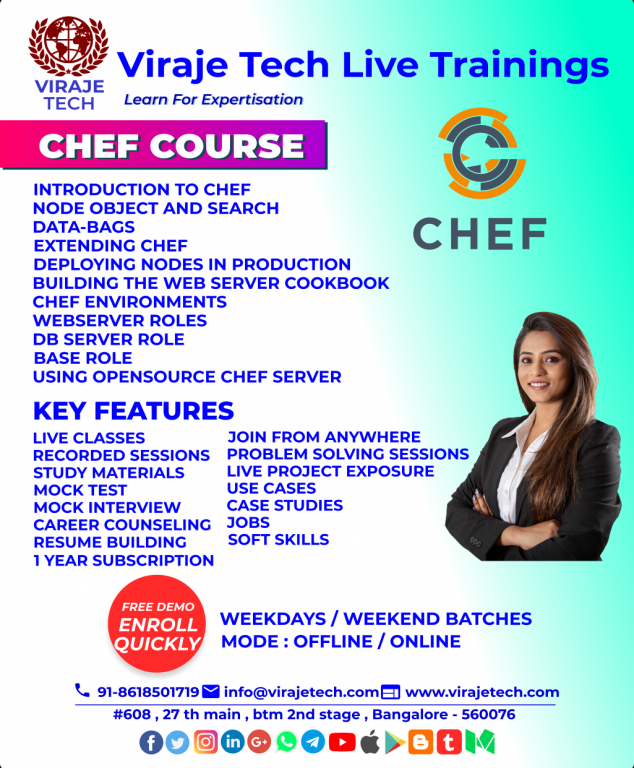 VIRAJE TECH

Viraje Tech Live Trainings

Learn For Expertisation

CHEF COURSE

CHEF

INTRODUCTION TO CHEF
NODE OBJECT AND SEARCH
DATA-BAGS
EXTENDING CHEF
DEPLOYING NODES IN PRODUCTION
BUILDING THE WEB SERVER COOKBOOK
CHEF ENVIRONMENTS
WEBSERVER ROLES
DB SERVER ROLE
BASE ROLE
USING OPENSOURCE CHEF SERVER

KEY FEATURES

LIVE CLASSES
RECORDED SESSIONS
STUDY MATERIALS
MOCK TEST
MOCK INTERVIEW
CAREER COUNSELING
RESUME BUILDING
1 YEAR SUBSCRIPTION

JOIN FROM ANYWHERE
PROBLEM SOLVING SESSIONS
LIVE PROJECT EXPOSURE
USE CASES
CASE STUDIES
JOBS
SOFT SKILLS

FREE DEMO
ENROLL
QUICKLY

WEEKDAYS / WEEKEND BATCHES
MODE : OFFLINE / ONLINE

91-8618501719 info@virajetech.com www.virajetech.com
#608 , 27 th main , btm 2nd stage , Bangalore - 560076